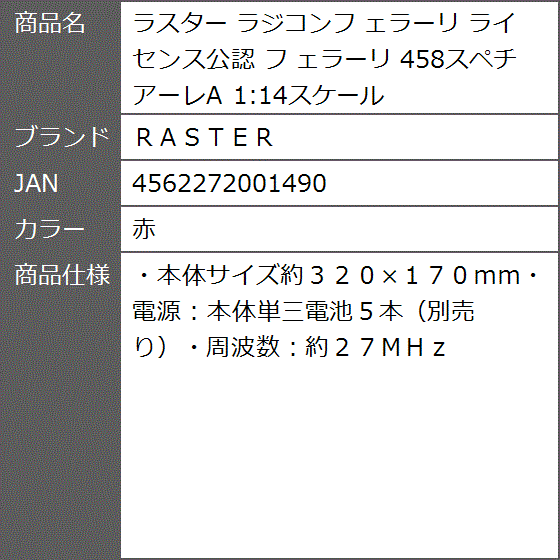 | 商品名 | ラスター ラジコンフ ェラーリ ライセンス公認 フ ェラーリ 458スペチアーレA 1:14スケール |
|---|---|
| ブランド | ＲＡＳＴＥＲ |
| JAN | 4562272001490 |
| カラー | 赤 |
| 商品仕様 | ・本体サイズ約３２０×１７０mm・電源：本体単三電池５本（別売り）・周波数：約２７ＭＨｚ |